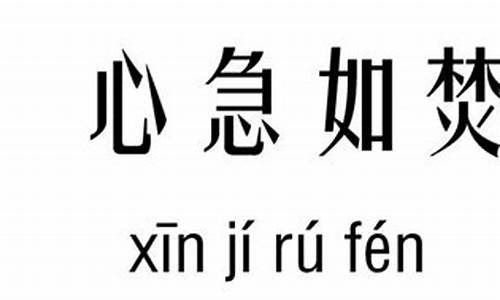 心急如焚

xīn jí rú fén